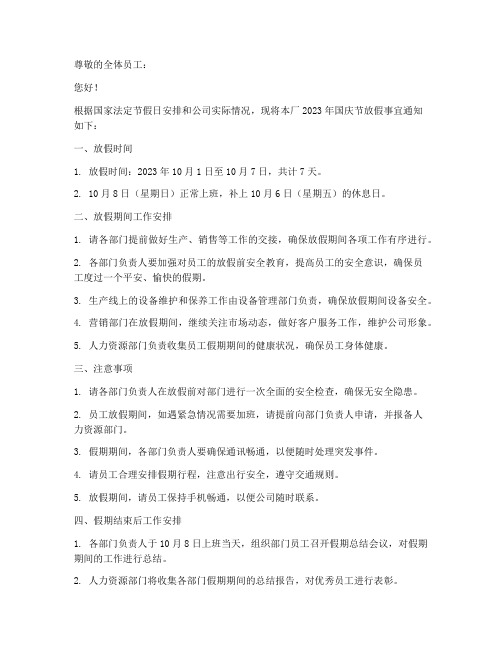 尊敬的全体员工：

您好！

根据国家法定节假日安排和公司实际情况，现将本厂 2023 年国庆节放假事宜通知如下：

一、放假时间

1. 放假时间：2023 年 10 月 1 日至 10 月 7 日，共计 7 天。

2. 10 月 8 日（星期日）正常上班，补上 10 月 6 日（星期五）的休息日。

二、放假期间工作安排

1. 请各部门提前做好生产、销售等工作的交接，确保放假期间各项工作有序进行。

2. 各部门负责人要加强对员工的放假前安全教育，提高员工的安全意识，确保员工度过一个平安、愉快的假期。

3. 生产线上的设备维护和保养工作由设备管理部门负责，确保放假期间设备安全。

4. 营销部门在放假期间，继续关注市场动态，做好客户服务工作，维护公司形象。

5. 人力资源部门负责收集员工假期期间的健康状况，确保员工身体健康。

三、注意事项

1. 请各部门负责人在放假前对部门进行一次全面的安全检查，确保无安全隐患。

2. 员工放假期间，如遇紧急情况需要加班，请提前向部门负责人申请，并报备人力资源部门。

3. 假期期间，各部门负责人要确保通讯畅通，以便随时处理突发事件。

4. 请员工合理安排假期行程，注意出行安全，遵守交通规则。

5. 放假期间，请员工保持手机畅通，以便公司随时联系。

四、假期结束后工作安排

1. 各部门负责人于 10 月 8 日上班当天，组织部门员工召开假期总结会议，对假期期间的工作进行总结。

2. 人力资源部门将收集各部门假期期间的总结报告，对优秀员工进行表彰。